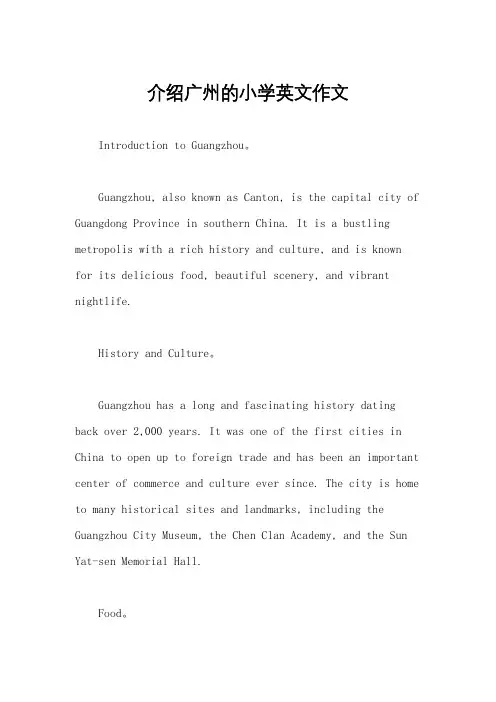 介绍广州的小学英文作文

Introduction to Guangzhou。

Guangzhou, also known as Canton, is the capital city of Guangdong Province in southern China. It is a bustling metropolis with a rich history and culture, and is known for its delicious food, beautiful scenery, and vibrant nightlife.

History and Culture。

Guangzhou has a long and fascinating history dating back over 2,000 years. It was one of the first cities in China to open up to foreign trade and has been an important center of commerce and culture ever since. The city is home to many historical sites and landmarks, including the Guangzhou City Museum, the Chen Clan Academy, and the Sun Yat-sen Memorial Hall.

Food。